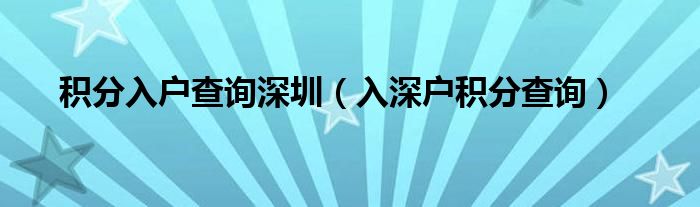 积分入户查询深圳（入深户积分查询）